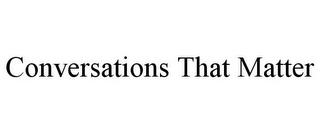 Conversations That Matter